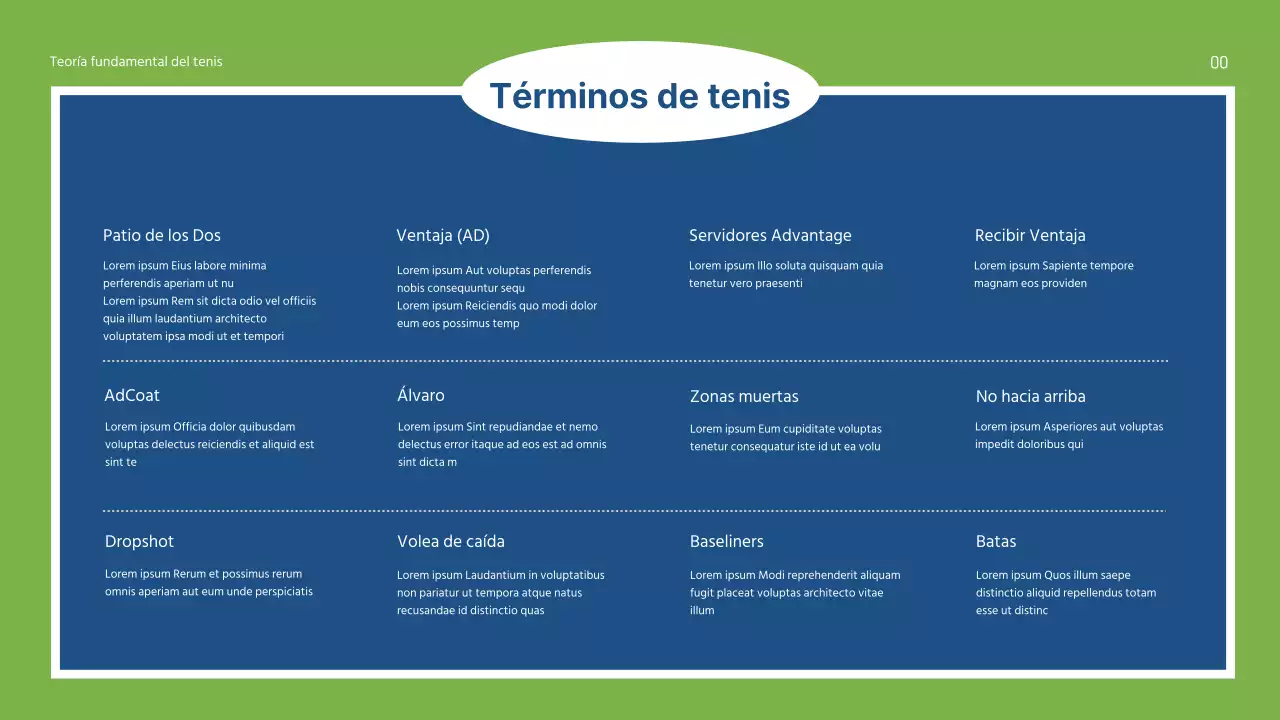 Teoría fundamental del tenis

00

Términos de tenis

Patio de los Dos

Lorem ipsum Eius labore minima perferendis aperiam ut nu
Lorem ipsum Rem sit dicta odio vel officiis quia illum laudantium architecto voluptatem ipsa modi ut et tempori

Ventaja (AD)

Lorem ipsum Aut voluptas perferendis nobis consequuntur sequ
Lorem ipsum Reiciendis quo modi dolor eum eos possimus temp

Servidores Advantage

Lorem ipsum Illo soluta quisquam quia tenetur vero praesenti

Recibir Ventaja

Lorem ipsum Sapiente tempore magnam eos providen

AdCoat

Lorem ipsum Officia dolor quibusdam voluptas delectus reiciendis et aliquid est sint te

Álvaro

Lorem ipsum Sint repudiandae et nemo delectus error itaque ad eos est ad omnis sint dicta m

Zonas muertas

Lorem ipsum Eum cupiditate voluptas tenetur consequatur iste id ut ea volu

No hacia arriba

Lorem ipsum Asperiores aut voluptas impedit doloribus qui

Dropshot

Lorem ipsum Rerum et possimus rerum omnis aperiam aut eum unde perspiciatis

Volea de caída

Lorem ipsum Laudantium in voluptatibus non pariatur ut tempora atque natus recusandae id distinctio quas

Baseliners

Lorem ipsum Modi reprehenderit aliquam fugit placeat voluptas architecto vitae illum

Batas

Lorem ipsum Quos illum saepe distinctio aliquid repellendus totam esse ut distinc